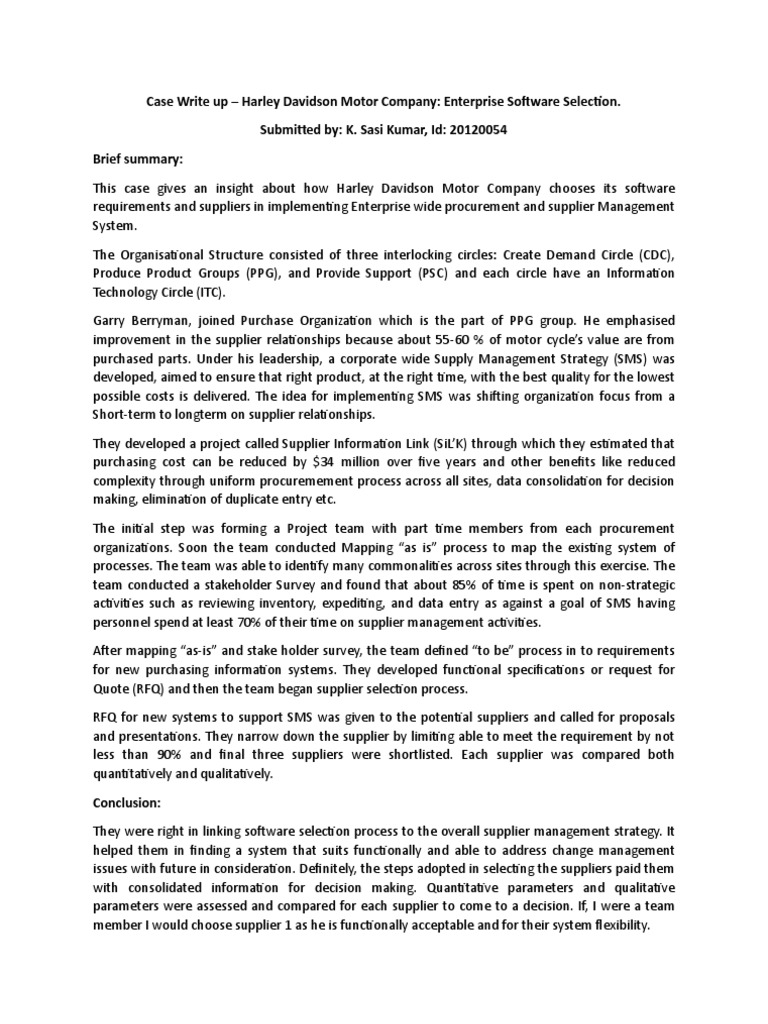 Case Write up – Harley Davidson Motor Company: Enterprise Software Selection.

Submitted by: K. Sasi Kumar, Id: 20120054

Brief summary:

This case gives an insight about how Harley Davidson Motor Company chooses its software requirements and suppliers in implementing Enterprise wide procurement and supplier Management System.

The Organisational Structure consisted of three interlocking circles: Create Demand Circle (CDC), Produce Product Groups (PPG), and Provide Support (PSC) and each circle have an Information Technology Circle (ITC).

Garry Berryman, joined Purchase Organization which is the part of PPG group. He emphasised improvement in the supplier relationships because about 55-60 % of motor cycle's value are from purchased parts. Under his leadership, a corporate wide Supply Management Strategy (SMS) was developed, aimed to ensure that right product, at the right time, with the best quality for the lowest possible costs is delivered. The idea for implementing SMS was shifting organization focus from a Short-term to longterm on supplier relationships.

They developed a project called Supplier Information Link (SiL'K) through which they estimated that purchasing cost can be reduced by $34 million over five years and other benefits like reduced complexity through uniform procurement process across all sites, data consolidation for decision making, elimination of duplicate entry etc.

The initial step was forming a Project team with part time members from each procurement organizations. Soon the team conducted Mapping "as is" process to map the existing system of processes. The team was able to identify many commonalities across sites through this exercise. The team conducted a stakeholder Survey and found that about 85% of time is spent on non-strategic activities such as reviewing inventory, expediting, and data entry as against a goal of SMS having personnel spend at least 70% of their time on supplier management activities.

After mapping "as-is" and stake holder survey, the team defined "to be" process in to requirements for new purchasing information systems. They developed functional specifications or request for Quote (RFQ) and then the team began supplier selection process.

RFQ for new systems to support SMS was given to the potential suppliers and called for proposals and presentations. They narrow down the supplier by limiting able to meet the requirement by not less than 90% and final three suppliers were shortlisted. Each supplier was compared both quantitatively and qualitatively.

Conclusion:

They were right in linking software selection process to the overall supplier management strategy. It helped them in finding a system that suits functionally and able to address change management issues with future in consideration. Definitely, the steps adopted in selecting the suppliers paid them with consolidated information for decision making. Quantitative parameters and qualitative parameters were assessed and compared for each supplier to come to a decision. If, I were a team member I would choose supplier 1 as he is functionally acceptable and for their system flexibility.